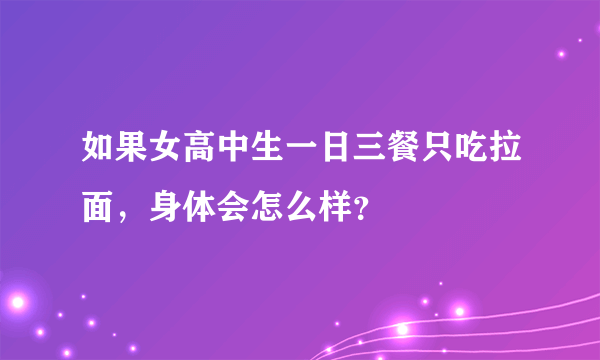 如果女高中生一日三餐只吃拉面，身体会怎么样?